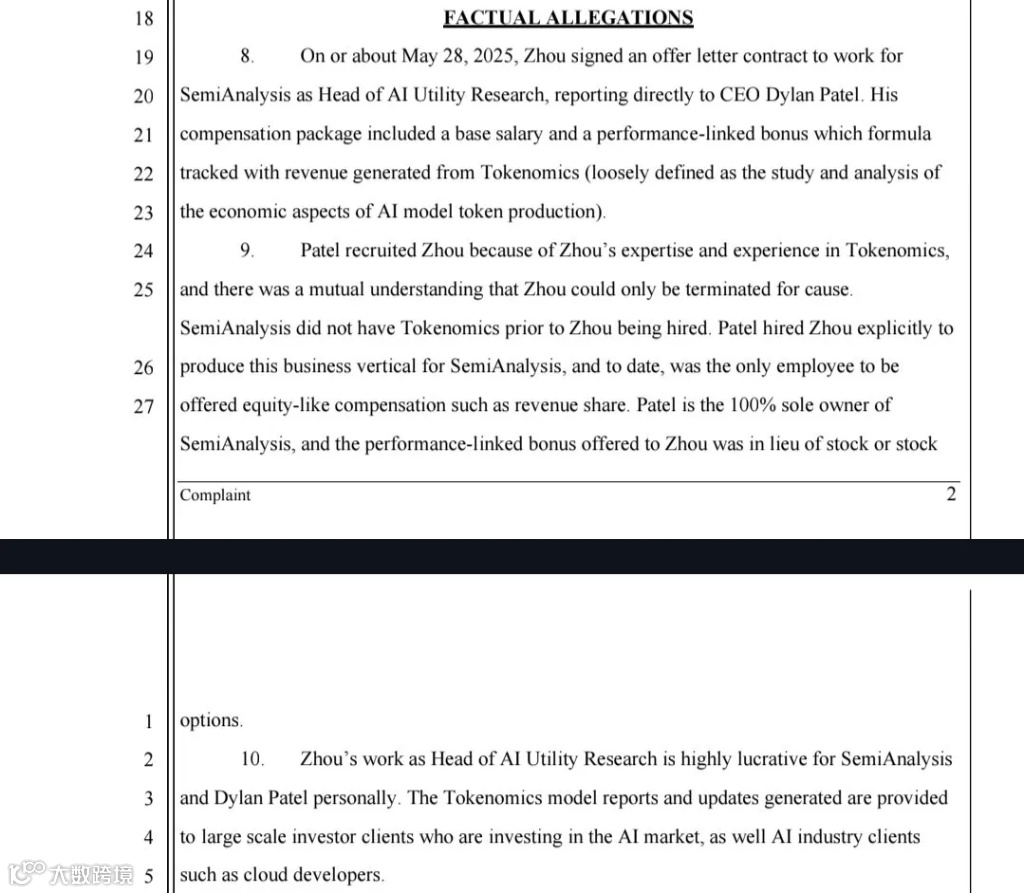 18 FACTUAL ALLEGATIONS

19 8. On or about May 28, 2025, Zhou signed an offer letter contract to work for

20 SemiAnalysis as Head of AI Utility Research, reporting directly to CEO Dylan Patel. His

21 compensation package included a base salary and a performance-linked bonus which formula

22 tracked with revenue generated from Tokenomics (loosely defined as the study and analysis of

23 the economic aspects of AI model token production).

24 9. Patel recruited Zhou because of Zhou's expertise and experience in Tokenomics,

25 and there was a mutual understanding that Zhou could only be terminated for cause. SemiAnalysis did not have Tokenomics prior to Zhou being hired. Patel hired Zhou explicitly to

26 produce this business vertical for SemiAnalysis, and to date, was the only employee to be

27 offered equity-like compensation such as revenue share. Patel is the 100% sole owner of SemiAnalysis, and the performance-linked bonus offered to Zhou was in lieu of stock or stock

Complaint 2

1 options.

2 10. Zhou's work as Head of AI Utility Research is highly lucrative for SemiAnalysis

3 and Dylan Patel personally. The Tokenomics model reports and updates generated are provided

4 to large scale investor clients who are investing in the AI market, as well AI industry clients

5 such as cloud developers.

大数跨境